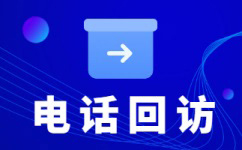 电话回访